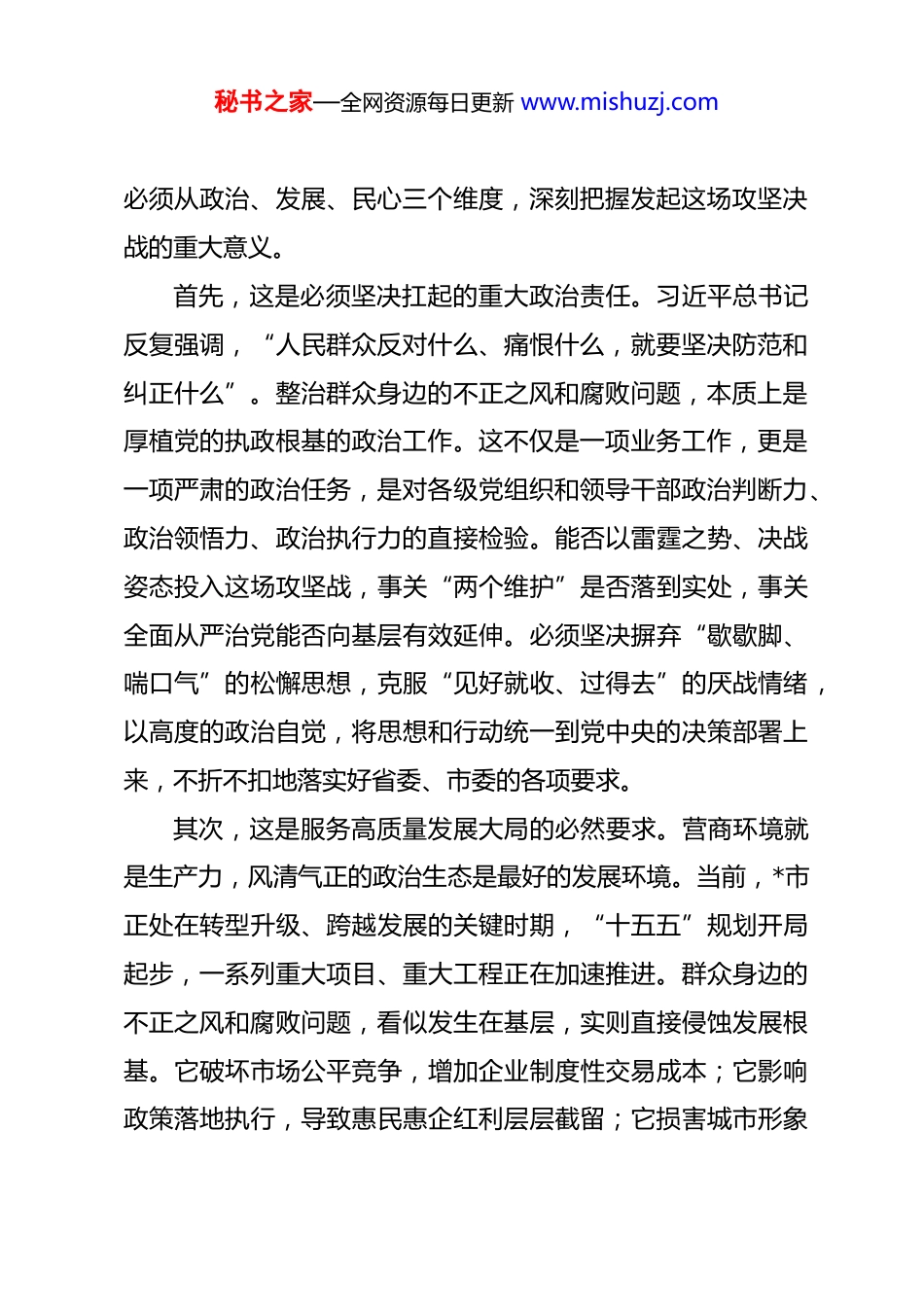 秘书之家—全网资源每日更新 www.mishuzj.com

必须从政治、发展、民心三个维度，深刻把握发起这场攻坚决战的重大意义。

首先，这是必须坚决扛起的重大政治责任。习近平总书记反复强调，“人民群众反对什么、痛恨什么，就要坚决防范和纠正什么”。整治群众身边的不正之风和腐败问题，本质上是厚植党的执政根基的政治工作。这不仅是一项业务工作，更是一项严肃的政治任务，是对各级党组织和领导干部政治判断力、政治领悟力、政治执行力的直接检验。能否以雷霆之势、决战姿态投入这场攻坚战，事关“两个维护”是否落到实处，事关全面从严治党能否向基层有效延伸。必须坚决摒弃“歇歇脚、喘口气”的松懈思想，克服“见好就收、过得去”的厌战情绪，以高度的政治自觉，将思想和行动统一到党中央的决策部署上来，不折不扣地落实好省委、市委的各项要求。

其次，这是服务高质量发展大局的必然要求。营商环境就是生产力，风清气正的政治生态是最好的发展环境。当前，*市正处在转型升级、跨越发展的关键时期，“十五五”规划开局起步，一系列重大项目、重大工程正在加速推进。群众身边的不正之风和腐败问题，看似发生在基层，实则直接侵蚀发展根基。它破坏市场公平竞争，增加企业制度性交易成本；它影响政策落地执行，导致惠民惠企红利层层截留；它损害城市形象